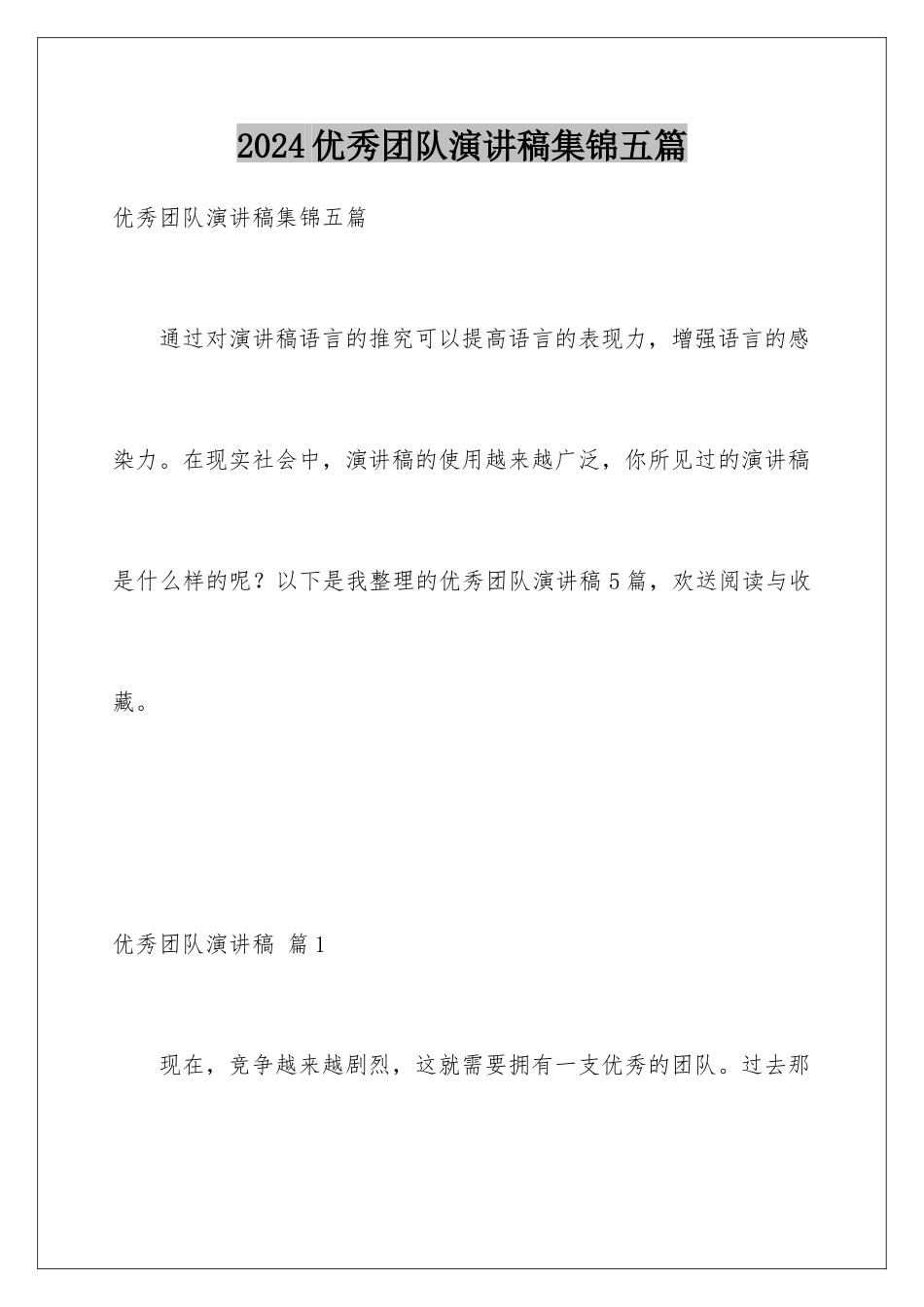 2024优秀团队演讲稿集锦五篇

优秀团队演讲稿集锦五篇

通过对演讲稿语言的推究可以提高语言的表现力，增强语言的感染力。在现实社会中，演讲稿的使用越来越广泛，你所见过的演讲稿是什么样的呢？以下是我整理的优秀团队演讲稿5篇，欢送阅读与收藏。

优秀团队演讲稿 篇1

现在，竞争越来越剧烈，这就需要拥有一支优秀的团队。过去那